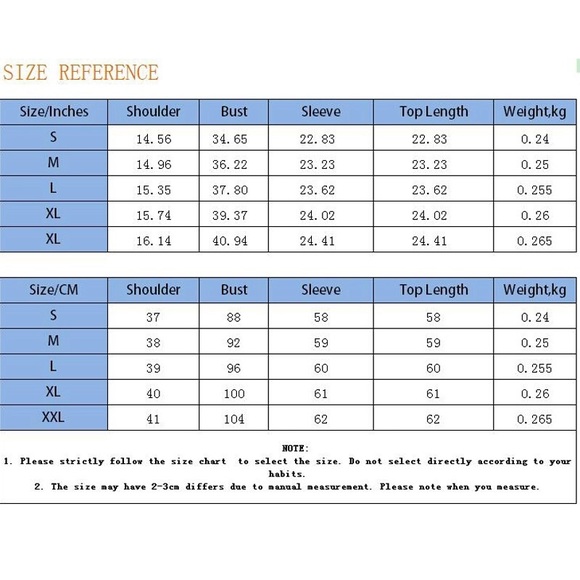 SIZE REFERENCE

| Size/Inches | Shoulder | Bust | Sleeve | Top Length | Weight,kg |
|---|---|---|---|---|---|
| S | 14.56 | 34.65 | 22.83 | 22.83 | 0.24 |
| M | 14.96 | 36.22 | 23.23 | 23.23 | 0.25 |
| L | 15.35 | 37.80 | 23.62 | 23.62 | 0.255 |
| XL | 15.74 | 39.37 | 24.02 | 24.02 | 0.26 |
| XL | 16.14 | 40.94 | 24.41 | 24.41 | 0.265 |

| Size/CM | Shoulder | Bust | Sleeve | Top Length | Weight,kg |
|---|---|---|---|---|---|
| S | 37 | 88 | 58 | 58 | 0.24 |
| M | 38 | 92 | 59 | 59 | 0.25 |
| L | 39 | 96 | 60 | 60 | 0.255 |
| XL | 40 | 100 | 61 | 61 | 0.26 |
| XXL | 41 | 104 | 62 | 62 | 0.265 |

NOTE:
1. Please strictly follow the size chart to select the size. Do not select directly according to your habits.
2. The size may have 2-3cm differs due to manual measurement. Please note when you measure.